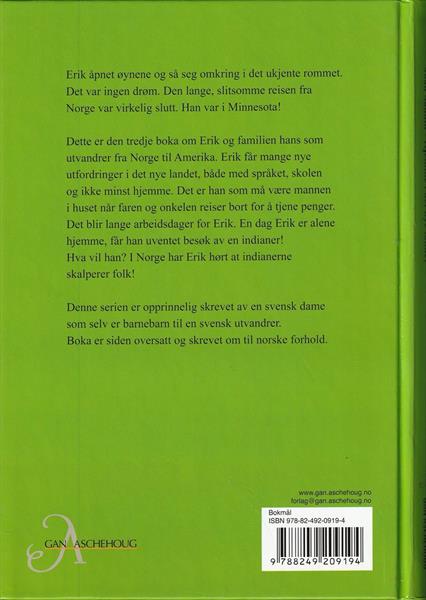 Erik åpnet øynene og så seg omkring i det ukjente rommet. Det var ingen drøm. Den lange, slitsomme reisen fra Norge var virkelig slutt. Han var i Minnesota!

Dette er den tredje boka om Erik og familien hans som utvandrer fra Norge til Amerika. Erik får mange nye utfordringer i det nye landet, både med språket, skolen og ikke minst hjemme. Det er han som må være mannen i huset når faren og onkelen reiser bort for å tjene penger. Det blir lange arbeidsdager for Erik. En dag Erik er alene hjemme, får han uventet besøk av en indianer! Hva vil han? I Norge har Erik hørt at indianerne skalperer folk!

Denne serien er opprinnelig skrevet av en svensk dame som selv er barnebarn til en svensk utvandrer. Boka er siden oversatt og skrevet om til norske forhold.

www.gan.aschehoug.no
forlag@gan.aschehoug.no

GAN ASCHEHOUG

Bokmål
ISBN 978-82-492-0919-4
9 788249 209194